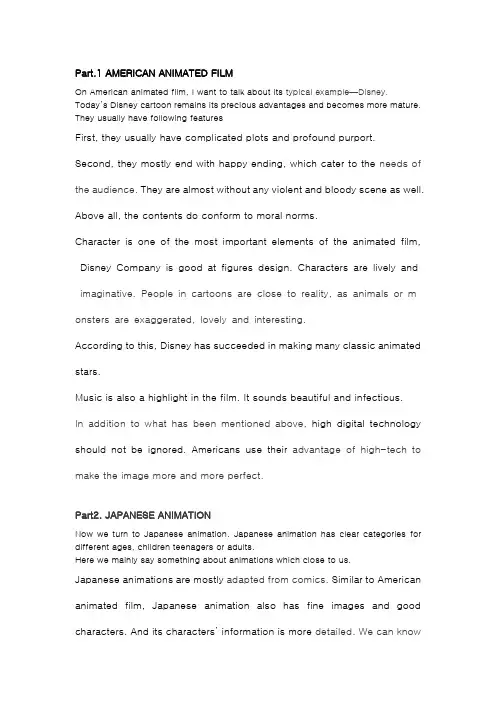 Part.1 AMERICAN ANIMATED FILM

On American animated film, I want to talk about its typical example—Disney. Today's Disney cartoon remains its precious advantages and becomes more mature. They usually have following features

First, they usually have complicated plots and profound purport.

Second, they mostly end with happy ending, which cater to the needs of the audience. They are almost without any violent and bloody scene as well. Above all, the contents do conform to moral norms.

Character is one of the most important elements of the animated film, Disney Company is good at figures design. Characters are lively and imaginative. People in cartoons are close to reality, as animals or m onsters are exaggerated, lovely and interesting.

According to this, Disney has succeeded in making many classic animated stars.

Music is also a highlight in the film. It sounds beautiful and infectious.

In addition to what has been mentioned above, high digital technology should not be ignored. Americans use their advantage of high-tech to make the image more and more perfect.

Part2. JAPANESE ANIMATION

Now we turn to Japanese animation. Japanese animation has clear categories for different ages, children teenagers or adults.
Here we mainly say something about animations which close to us.

Japanese animations are mostly adapted from comics. Similar to American animated film, Japanese animation also has fine images and good characters. And its characters' information is more detailed. We can know